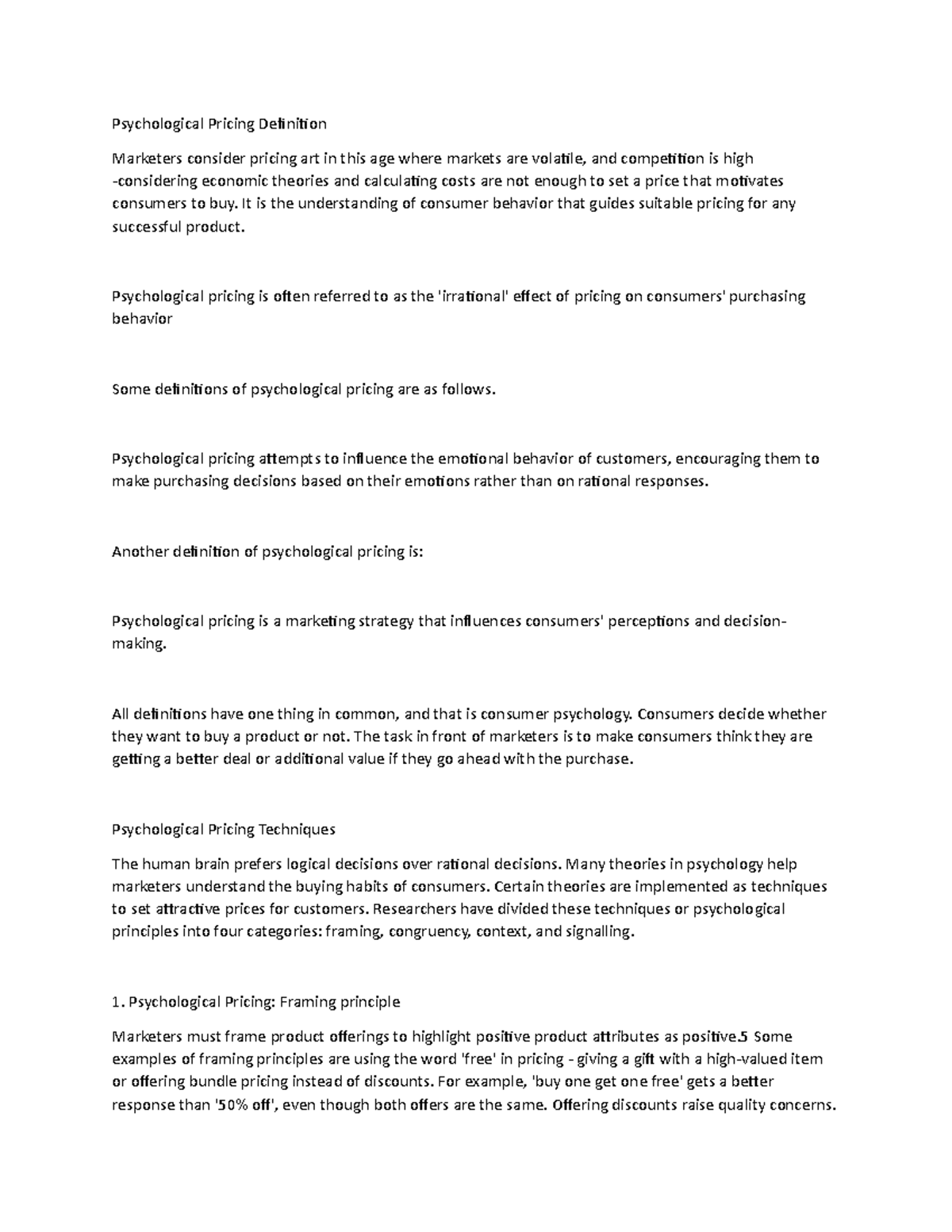 Psychological Pricing Definition

Marketers consider pricing art in this age where markets are volatile, and competition is high -considering economic theories and calculating costs are not enough to set a price that motivates consumers to buy. It is the understanding of consumer behavior that guides suitable pricing for any successful product.

Psychological pricing is often referred to as the 'irrational' effect of pricing on consumers' purchasing behavior

Some definitions of psychological pricing are as follows.

Psychological pricing attempts to influence the emotional behavior of customers, encouraging them to make purchasing decisions based on their emotions rather than on rational responses.

Another definition of psychological pricing is:

Psychological pricing is a marketing strategy that influences consumers' perceptions and decision-making.

All definitions have one thing in common, and that is consumer psychology. Consumers decide whether they want to buy a product or not. The task in front of marketers is to make consumers think they are getting a better deal or additional value if they go ahead with the purchase.

Psychological Pricing Techniques

The human brain prefers logical decisions over rational decisions. Many theories in psychology help marketers understand the buying habits of consumers. Certain theories are implemented as techniques to set attractive prices for customers. Researchers have divided these techniques or psychological principles into four categories: framing, congruency, context, and signalling.

1. Psychological Pricing: Framing principle

Marketers must frame product offerings to highlight positive product attributes as positive.5 Some examples of framing principles are using the word 'free' in pricing - giving a gift with a high-valued item or offering bundle pricing instead of discounts. For example, 'buy one get one free' gets a better response than '50% off', even though both offers are the same. Offering discounts raise quality concerns.